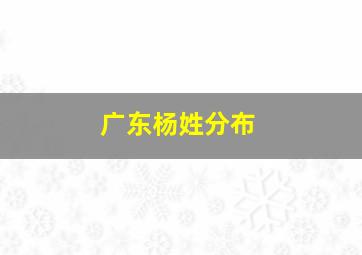 广东杨姓分布